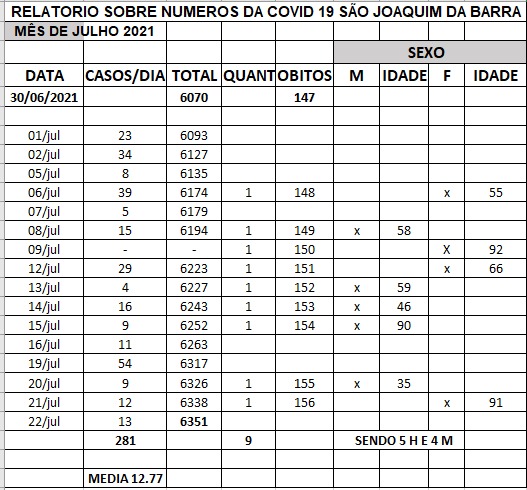 RELATORIO SOBRE NUMEROS DA COVID 19 SÃO JOAQUIM DA BARRA

MÊS DE JULHO 2021

| | | | | | SEXO | | | |
|---|---|---|---|---|---|---|---|---|
| DATA | CASOS/DIA | TOTAL | QUANT | OBITOS | M | IDADE | F | IDADE |
| 30/06/2021 | | 6070 | | 147 | | | | |
| | | | | | | | | |
| 01/jul | 23 | 6093 | | | | | | |
| 02/jul | 34 | 6127 | | | | | | |
| 05/jul | 8 | 6135 | | | | | | |
| 06/jul | 39 | 6174 | 1 | 148 | | | x | 55 |
| 07/jul | 5 | 6179 | | | | | | |
| 08/jul | 15 | 6194 | 1 | 149 | x | 58 | | |
| 09/jul | - | - | 1 | 150 | | | X | 92 |
| 12/jul | 29 | 6223 | 1 | 151 | | | x | 66 |
| 13/jul | 4 | 6227 | 1 | 152 | x | 59 | | |
| 14/jul | 16 | 6243 | 1 | 153 | x | 46 | | |
| 15/jul | 9 | 6252 | 1 | 154 | x | 90 | | |
| 16/jul | 11 | 6263 | | | | | | |
| 19/jul | 54 | 6317 | | | | | | |
| 20/jul | 9 | 6326 | 1 | 155 | x | 35 | | |
| 21/jul | 12 | 6338 | 1 | 156 | | | x | 91 |
| 22/jul | 13 | 6351 | | | | | | |
| | 281 | | 9 | | SENDO 5 H E 4 M | | | |
| | | | | | | | | |
| | MEDIA 12.77 | | | | | | | |